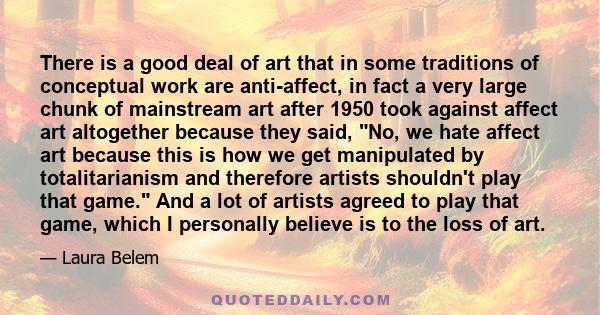 There is a good deal of art that in some traditions of conceptual work are anti-affect, in fact a very large chunk of mainstream art after 1950 took against affect art altogether because they said, "No, we hate affect art because this is how we get manipulated by totalitarianism and therefore artists shouldn't play that game." And a lot of artists agreed to play that game, which I personally believe is to the loss of art.

— Laura Belem

QUOTEDDAILY.COM